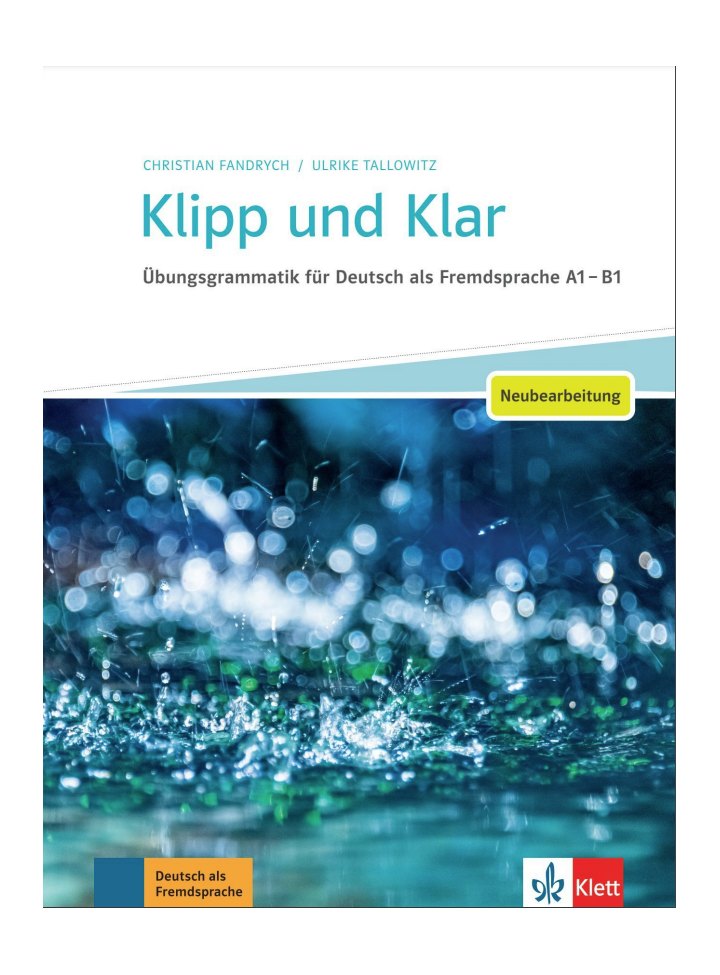 CHRISTIAN FANDRYCH / ULRIKE TALLOWITZ

Klipp und Klar

Übungsgrammatik für Deutsch als Fremdsprache A1 – B1

Neubearbeitung

Deutsch als Fremdsprache

Klett